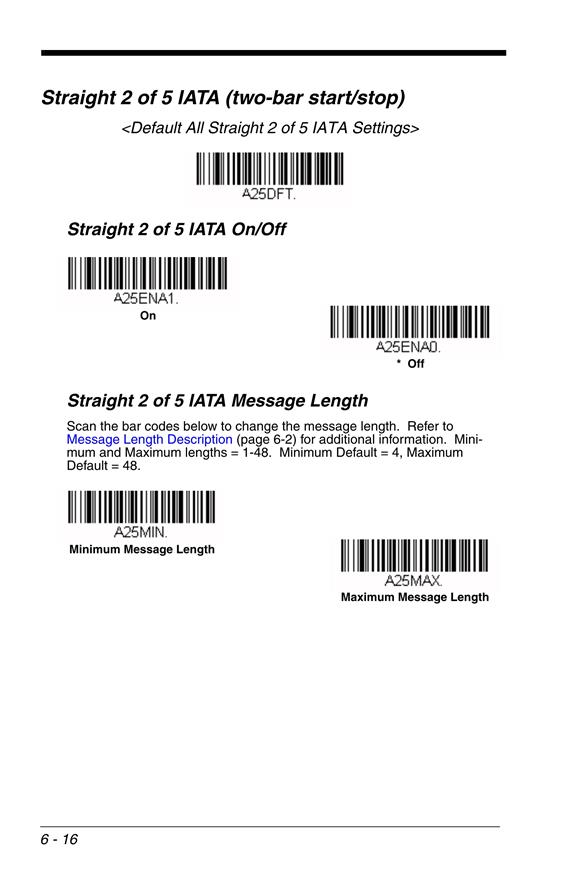 Straight 2 of 5 IATA (two-bar start/stop)

<Default All Straight 2 of 5 IATA Settings>

A25DFT.

Straight 2 of 5 IATA On/Off

A25ENA1.
On

A25ENA0.
* Off

Straight 2 of 5 IATA Message Length

Scan the bar codes below to change the message length. Refer to Message Length Description (page 6-2) for additional information. Minimum and Maximum lengths = 1-48. Minimum Default = 4, Maximum Default = 48.

A25MIN.
Minimum Message Length

A25MAX.
Maximum Message Length

6 - 16